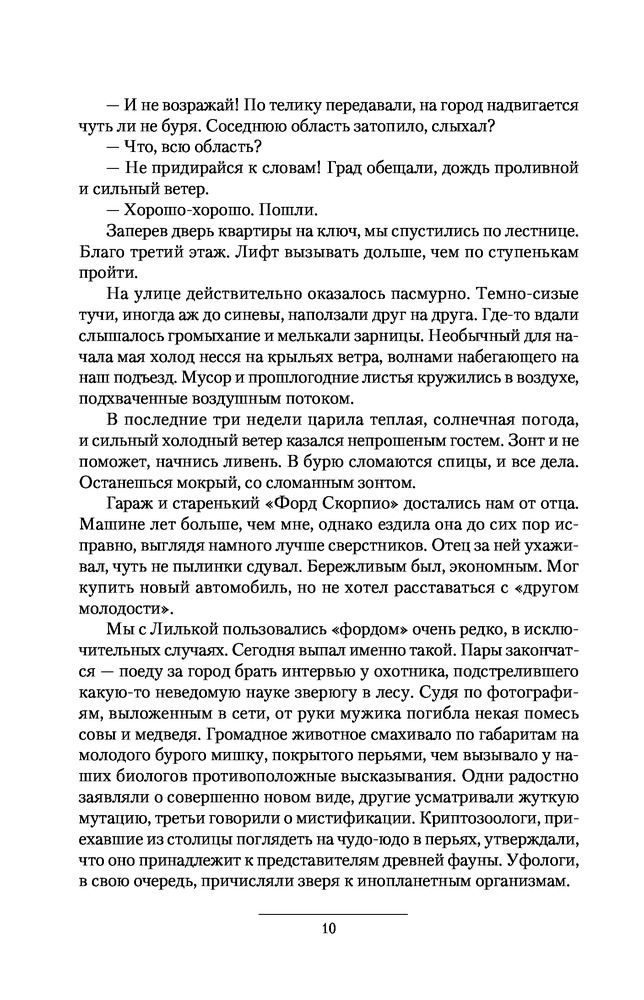 — И не возражай! По телику передавали, на город надвигается чуть ли не буря. Соседнюю область затопило, слыхал?

— Что, всю область?

— Не придирайся к словам! Град обещали, дождь проливной и сильный ветер.

— Хорошо-хорошо. Пошли.

Заперев дверь квартиры на ключ, мы спустились по лестнице. Благо третий этаж. Лифт вызывать дольше, чем по ступенькам пройти.

На улице действительно оказалось пасмурно. Темно-сизые тучи, иногда аж до синевы, наползали друг на друга. Где-то вдали слышалось громыхание и мелькали зарницы. Необычный для начала мая холод несся на крыльях ветра, волнами набегающего на наш подъезд. Мусор и прошлогодние листья кружились в воздухе, подхваченные воздушным потоком.

В последние три недели царила теплая, солнечная погода, и сильный холодный ветер казался непрошеным гостем. Зонт и не поможет, начнись ливень. В бурю сломаются спицы, и все дела. Останешься мокрый, со сломанным зонтом.

Гараж и старенький «Форд Скорпио» достались нам от отца. Машине лет больше, чем мне, однако ездила она до сих пор исправно, выглядя намного лучше сверстников. Отец за ней ухаживал, чуть не пылинки сдувал. Бережливым был, экономным. Мог купить новый автомобиль, но не хотел расставаться с «другом молодости».

Мы с Лилькой пользовались «фордом» очень редко, в исключительных случаях. Сегодня выпал именно такой. Пары закончатся — поеду за город брать интервью у охотника, подстрелившего какую-то неведомую науке зверюгу в лесу. Судя по фотографиям, выложенным в сети, от руки мужика погибла некая помесь совы и медведя. Громадное животное смахивало по габаритам на молодого бурого мишку, покрытого перьями, чем вызывало у наших биологов противоположные высказывания. Одни радостно заявляли о совершенно новом виде, другие усматривали жуткую мутацию, третьи говорили о мистификации. Криптозоологи, приехавшие из столицы поглядеть на чудо-юдо в перьях, утверждали, что оно принадлежит к представителям древней фауны. Уфологи, в свою очередь, причисляли зверя к инопланетным организмам.

10